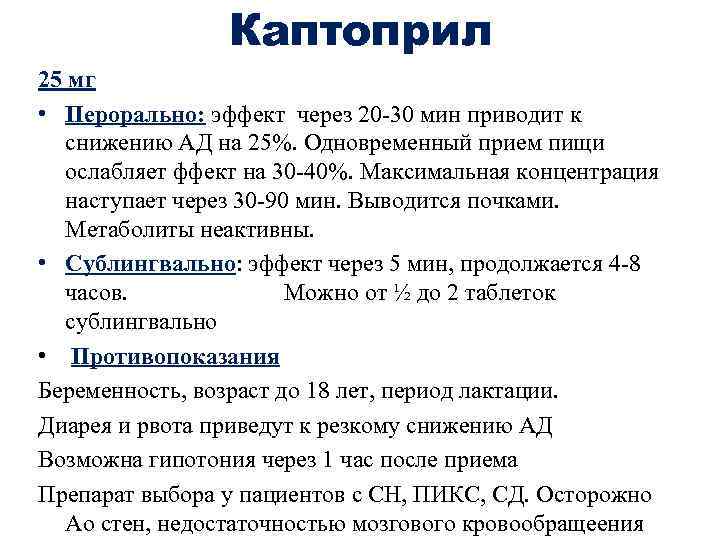 Каптоприл

25 мг

• Перорально: эффект через 20-30 мин приводит к снижению АД на 25%. Одновременный прием пищи ослабляет ффект на 30-40%. Максимальная концентрация наступает через 30-90 мин. Выводится почками. Метаболиты неактивны.

• Сублингвально: эффект через 5 мин, продолжается 4-8 часов. Можно от ½ до 2 таблеток сублингвально

• Противопоказания

Беременность, возраст до 18 лет, период лактации.

Диарея и рвота приведут к резкому снижению АД

Возможна гипотония через 1 час после приема

Препарат выбора у пациентов с СН, ПИКС, СД. Осторожно Ао стен, недостаточностью мозгового кровообращеения